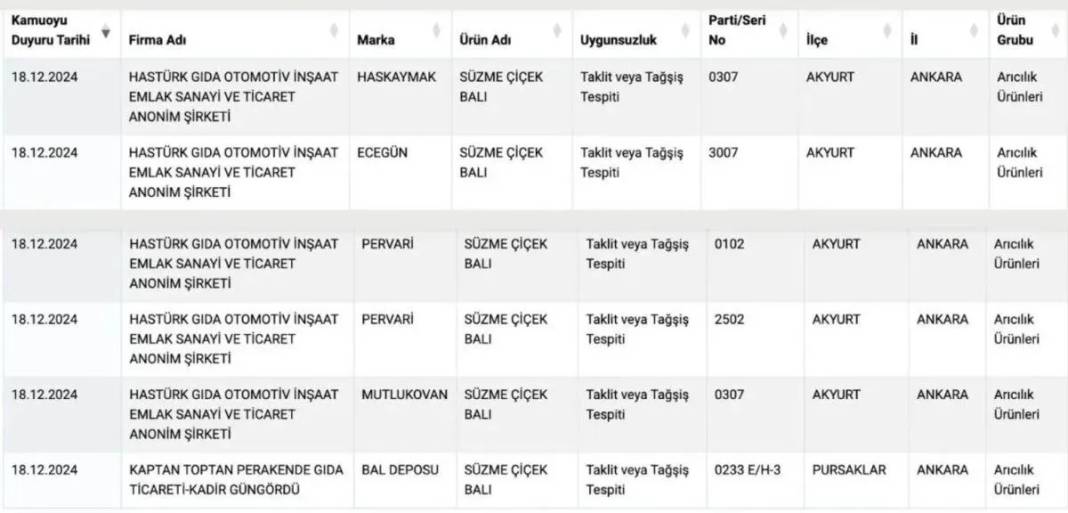 | Kamuoyu Duyuru Tarihi | Firma Adı | Marka | Ürün Adı | Uygunsuzluk | Parti/Seri No | İlçe | İl | Ürün Grubu |
|---|---|---|---|---|---|---|---|---|
| 18.12.2024 | HASTÜRK GIDA OTOMOTİV İNŞAAT EMLAK SANAYİ VE TİCARET ANONİM ŞİRKETİ | HASKAYMAK | SÜZME ÇİÇEK BALI | Taklit veya Tağşiş Tespiti | 0307 | AKYURT | ANKARA | Arıcılık Ürünleri |
| 18.12.2024 | HASTÜRK GIDA OTOMOTİV İNŞAAT EMLAK SANAYİ VE TİCARET ANONİM ŞİRKETİ | ECEGÜN | SÜZME ÇİÇEK BALI | Taklit veya Tağşiş Tespiti | 3007 | AKYURT | ANKARA | Arıcılık Ürünleri |
| 18.12.2024 | HASTÜRK GIDA OTOMOTİV İNŞAAT EMLAK SANAYİ VE TİCARET ANONİM ŞİRKETİ | PERVARİ | SÜZME ÇİÇEK BALI | Taklit veya Tağşiş Tespiti | 0102 | AKYURT | ANKARA | Arıcılık Ürünleri |
| 18.12.2024 | HASTÜRK GIDA OTOMOTİV İNŞAAT EMLAK SANAYİ VE TİCARET ANONİM ŞİRKETİ | PERVARİ | SÜZME ÇİÇEK BALI | Taklit veya Tağşiş Tespiti | 2502 | AKYURT | ANKARA | Arıcılık Ürünleri |
| 18.12.2024 | HASTÜRK GIDA OTOMOTİV İNŞAAT EMLAK SANAYİ VE TİCARET ANONİM ŞİRKETİ | MUTLUKOVAN | SÜZME ÇİÇEK BALI | Taklit veya Tağşiş Tespiti | 0307 | AKYURT | ANKARA | Arıcılık Ürünleri |
| 18.12.2024 | KAPTAN TOPTAN PERAKENDE GIDA TİCARETİ-KADİR GÜNGÖRDÜ | BAL DEPOSU | SÜZME ÇİÇEK BALI | Taklit veya Tağşiş Tespiti | 0233 E/H-3 | PURSAKLAR | ANKARA | Arıcılık Ürünleri |